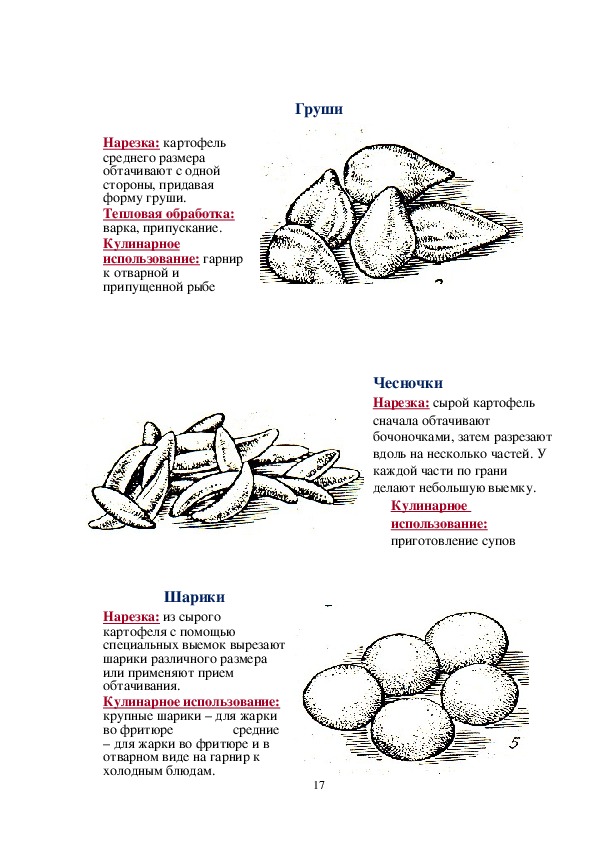 Груши

Нарезка: картофель среднего размера обтачивают с одной стороны, придавая форму груши.
Тепловая обработка: варка, припускание.
Кулинарное использование: гарнир к отварной и припущенной рыбе

Чесночки

Нарезка: сырой картофель сначала обтачивают бочоночками, затем разрезают вдоль на несколько частей. У каждой части по грани делают небольшую выемку.
Кулинарное использование: приготовление супов

Шарики

Нарезка: из сырого картофеля с помощью специальных выемок вырезают шарики различного размера или применяют прием обтачивания.
Кулинарное использование: крупные шарики – для жарки во фритюре средние – для жарки во фритюре и в отварном виде на гарнир к холодным блюдам.

5

17